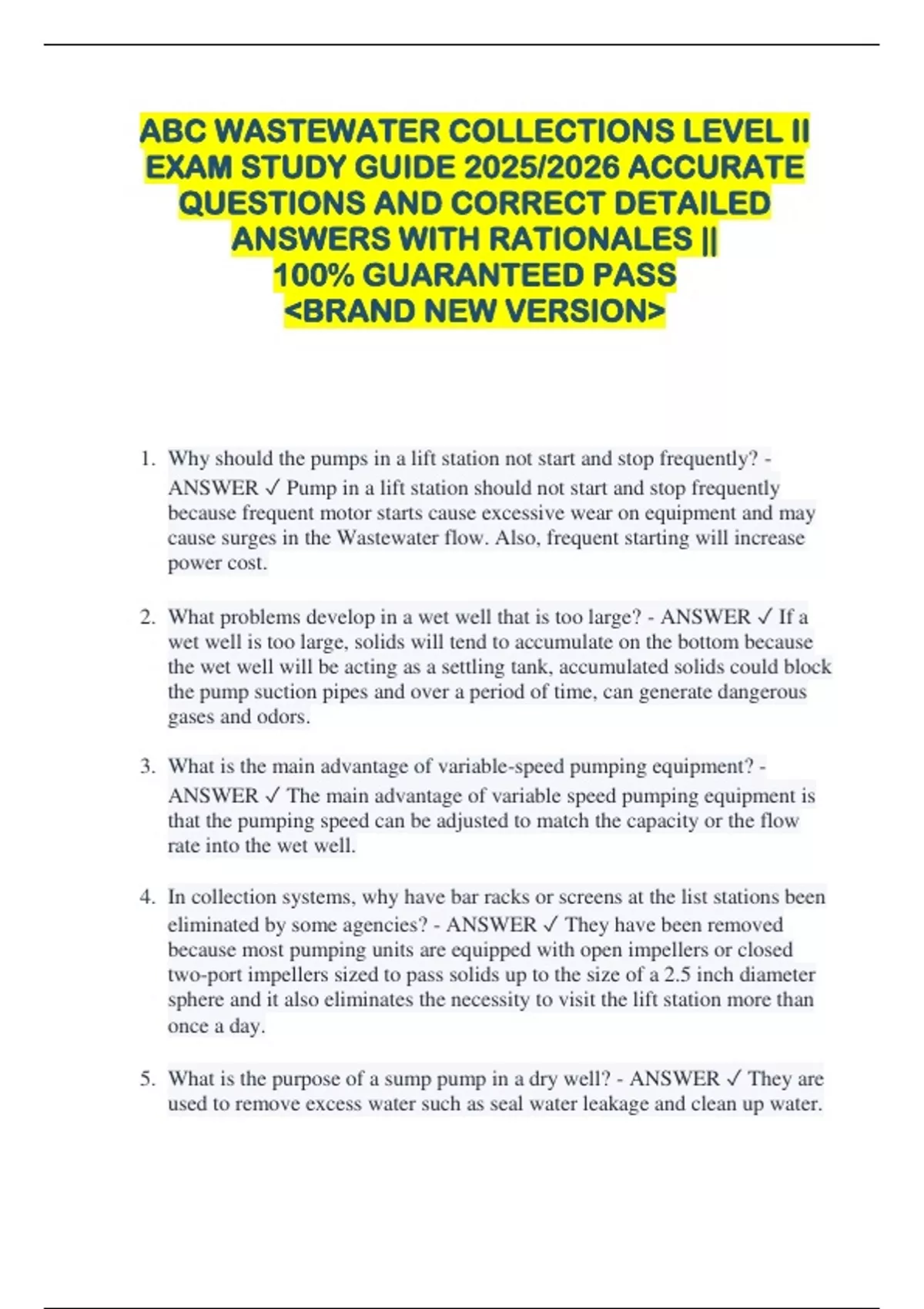 ABC WASTEWATER COLLECTIONS LEVEL II EXAM STUDY GUIDE 2025/2026 ACCURATE QUESTIONS AND CORRECT DETAILED ANSWERS WITH RATIONALES || 100% GUARANTEED PASS <BRAND NEW VERSION>

1. Why should the pumps in a lift station not start and stop frequently? - ANSWER ✓ Pump in a lift station should not start and stop frequently because frequent motor starts cause excessive wear on equipment and may cause surges in the Wastewater flow. Also, frequent starting will increase power cost.

2. What problems develop in a wet well that is too large? - ANSWER ✓ If a wet well is too large, solids will tend to accumulate on the bottom because the wet well will be acting as a settling tank, accumulated solids could block the pump suction pipes and over a period of time, can generate dangerous gases and odors.

3. What is the main advantage of variable-speed pumping equipment? - ANSWER ✓ The main advantage of variable speed pumping equipment is that the pumping speed can be adjusted to match the capacity or the flow rate into the wet well.

4. In collection systems, why have bar racks or screens at the list stations been eliminated by some agencies? - ANSWER ✓ They have been removed because most pumping units are equipped with open impellers or closed two-port impellers sized to pass solids up to the size of a 2.5 inch diameter sphere and it also eliminates the necessity to visit the lift station more than once a day.

5. What is the purpose of a sump pump in a dry well? - ANSWER ✓ They are used to remove excess water such as seal water leakage and clean up water.